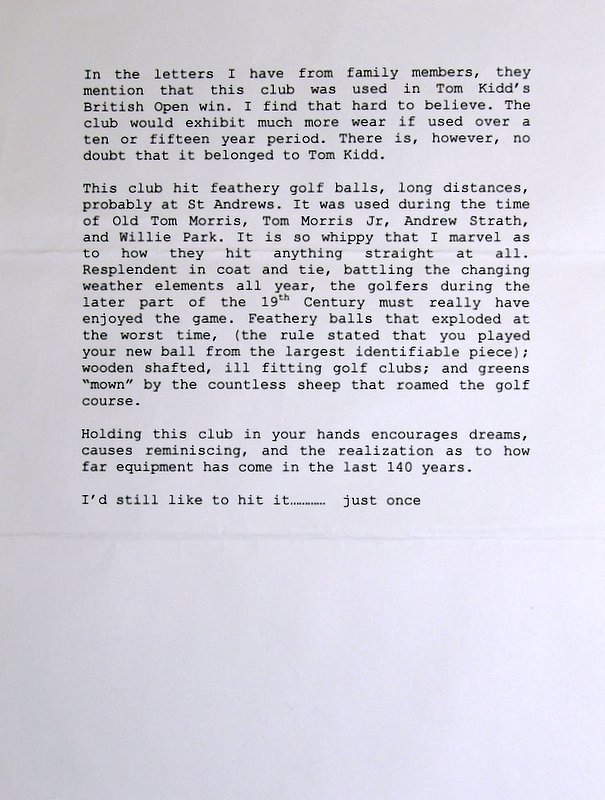 In the letters I have from family members, they mention that this club was used in Tom Kidd's British Open win. I find that hard to believe. The club would exhibit much more wear if used over a ten or fifteen year period. There is, however, no doubt that it belonged to Tom Kidd.

This club hit feathery golf balls, long distances, probably at St Andrews. It was used during the time of Old Tom Morris, Tom Morris Jr, Andrew Strath, and Willie Park. It is so whippy that I marvel as to how they hit anything straight at all. Resplendent in coat and tie, battling the changing weather elements all year, the golfers during the later part of the 19$^{th}$ Century must really have enjoyed the game. Feathery balls that exploded at the worst time, (the rule stated that you played your new ball from the largest identifiable piece); wooden shafted, ill fitting golf clubs; and greens "mown" by the countless sheep that roamed the golf course.

Holding this club in your hands encourages dreams, causes reminiscing, and the realization as to how far equipment has come in the last 140 years.

I'd still like to hit it………… just once